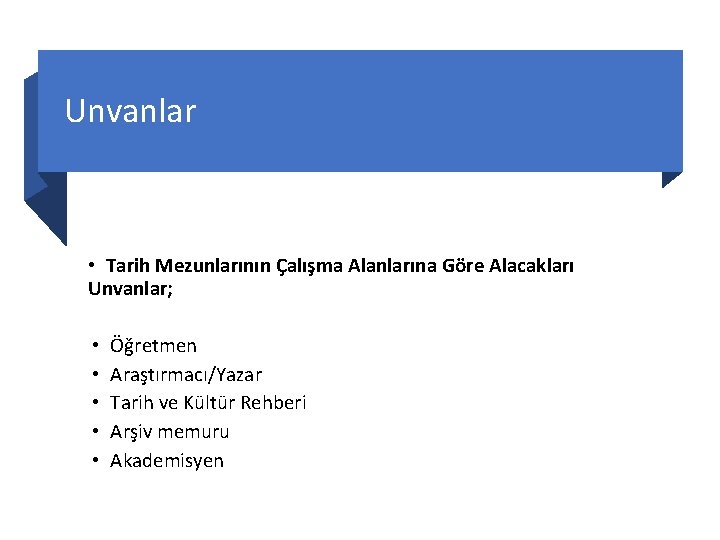 Unvanlar

• Tarih Mezunlarının Çalışma Alanlarına Göre Alacakları Unvanlar;

• Öğretmen
• Araştırmacı/Yazar
• Tarih ve Kültür Rehberi
• Arşiv memuru
• Akademisyen